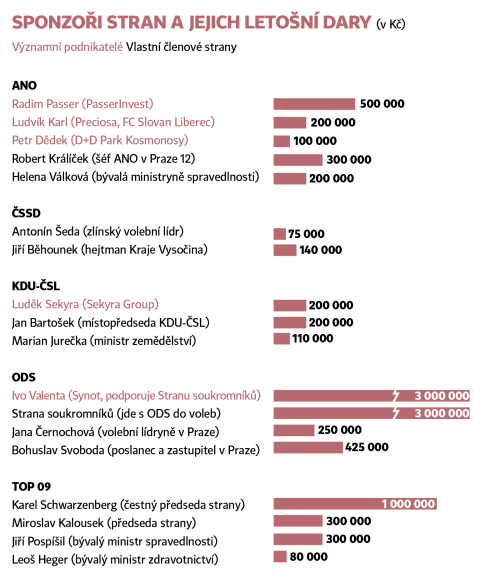 SPONZOŘI STRAN A JEJICH LETOŠNÍ DARY (v Kč)

Významní podnikatelé Vlastní členové strany

ANO
Radim Passer (PasserInvest) 500 000
Ludvík Karl (Preciosa, FC Slovan Liberec) 200 000
Petr Dědek (D+D Park Kosmonosy) 100 000
Robert Králíček (šéf ANO v Praze 12) 300 000
Helena Válková (bývalá ministryně spravedlnosti) 200 000

ČSSD
Antonín Šeda (zlínský volební lídr) 75 000
Jiří Běhounek (hejtman Kraje Vysočina) 140 000

KDU-ČSL
Luděk Sekyra (Sekyra Group) 200 000
Jan Bartošek (místopředseda KDU-ČSL) 200 000
Marian Jurečka (ministr zemědělství) 110 000

ODS
Ivo Valenta (Synot, podporuje Stranu soukromníků) 3 000 000
Strana soukromníků (jde s ODS do voleb) 3 000 000
Jana Černochová (volební lídryně v Praze) 250 000
Bohuslav Svoboda (poslanec a zastupitel v Praze) 425 000

TOP 09
Karel Schwarzenberg (čestný předseda strany) 1 000 000
Miroslav Kalousek (předseda strany) 300 000
Jiří Pospíšil (bývalý ministr spravedlnosti) 300 000
Leoš Heger (bývalý ministr zdravotnictví) 80 000